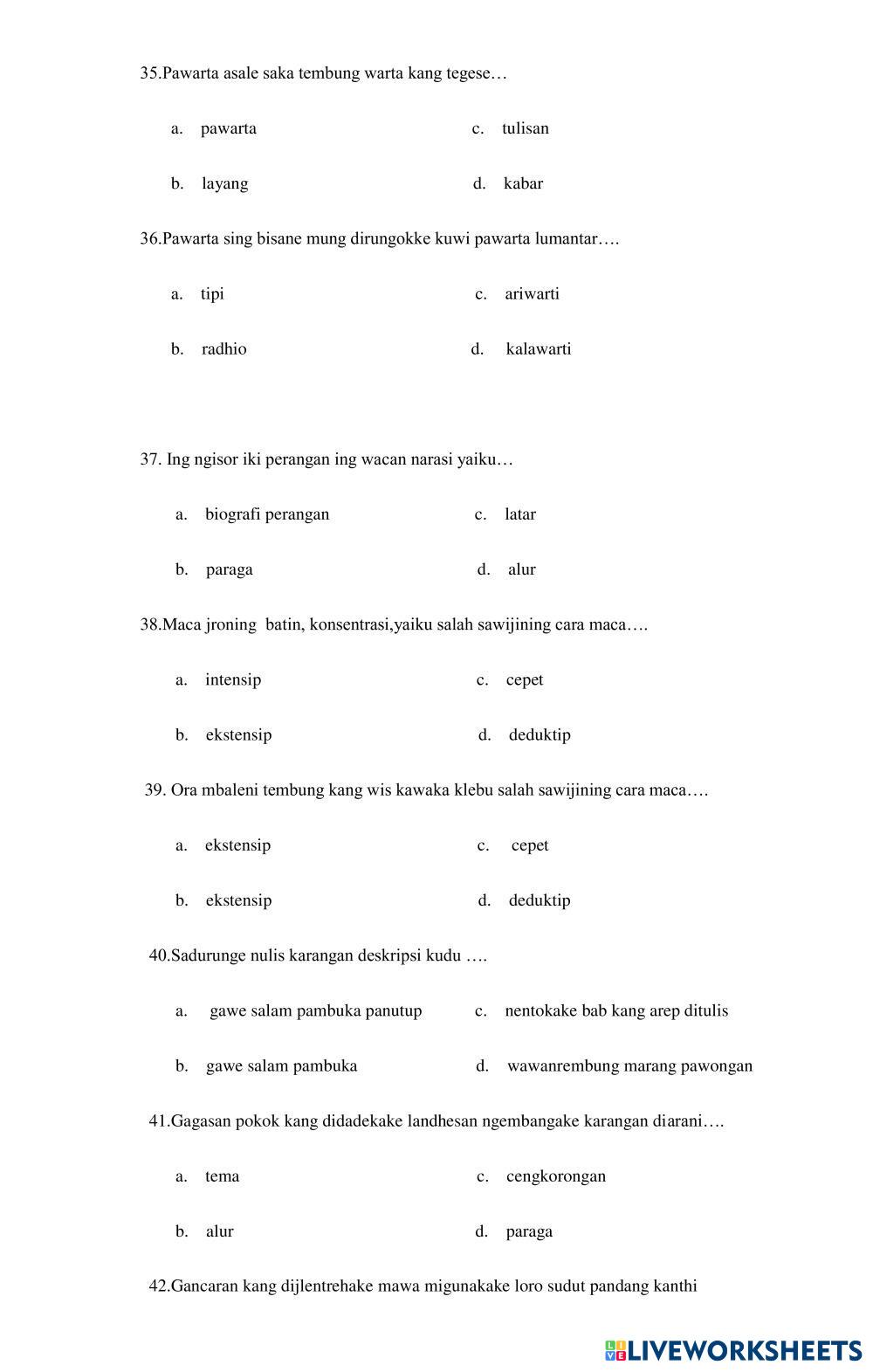 35.Pawarta asale saka tembung warta kang tegese…

a. pawarta
b. layang
c. tulisan
d. kabar

36.Pawarta sing bisane mung dirungokke kuwi pawarta lumantar….

a. tipi
b. radhio
c. ariwarti
d. kalawarti

37. Ing ngisor iki perangan ing wacan narasi yaiku…

a. biografi perangan
b. paraga
c. latar
d. alur

38.Maca jroning batin, konsentrasi,yaiku salah sawijining cara maca….

a. intensip
b. ekstensip
c. cepet
d. deduktip

39. Ora mbaleni tembung kang wis kawaka klebu salah sawijining cara maca….

a. ekstensip
b. ekstensip
c. cepet
d. deduktip

40.Sadurunge nulis karangan deskripsi kudu ….

a. gawe salam pambuka panutup
b. gawe salam pambuka
c. nentokake bab kang arep ditulis
d. wawanrembung marang pawongan

41.Gagasan pokok kang didadekake landhesan ngembangake karangan diarani….

a. tema
b. alur
c. cengkorongan
d. paraga

42.Gancaran kang dijlentrehake mawa migunakake loro sudut pandang kanthi

LIVEWORKSHEETS